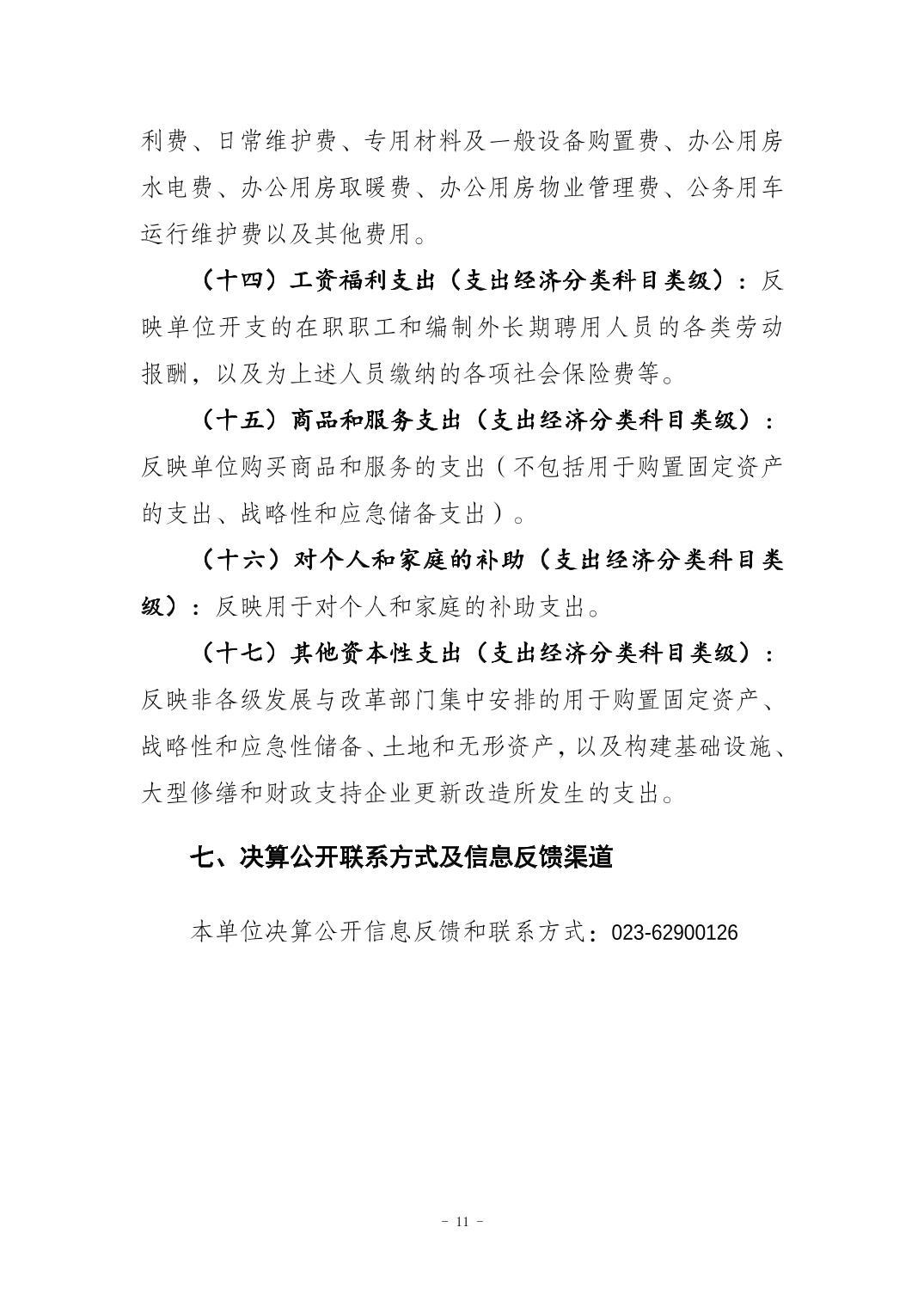 利费、日常维护费、专用材料及一般设备购置费、办公用房水电费、办公用房取暖费、办公用房物业管理费、公务用车运行维护费以及其他费用。

（十四）工资福利支出（支出经济分类科目类级）：反映单位开支的在职职工和编制外长期聘用人员的各类劳动报酬，以及为上述人员缴纳的各项社会保险费等。

（十五）商品和服务支出（支出经济分类科目类级）：反映单位购买商品和服务的支出（不包括用于购置固定资产的支出、战略性和应急储备支出）。

（十六）对个人和家庭的补助（支出经济分类科目类级）：反映用于对个人和家庭的补助支出。

（十七）其他资本性支出（支出经济分类科目类级）：反映非各级发展与改革部门集中安排的用于购置固定资产、战略性和应急性储备、土地和无形资产，以及构建基础设施、大型修缮和财政支持企业更新改造所发生的支出。

七、决算公开联系方式及信息反馈渠道

本单位决算公开信息反馈和联系方式：023-62900126

- 11 -